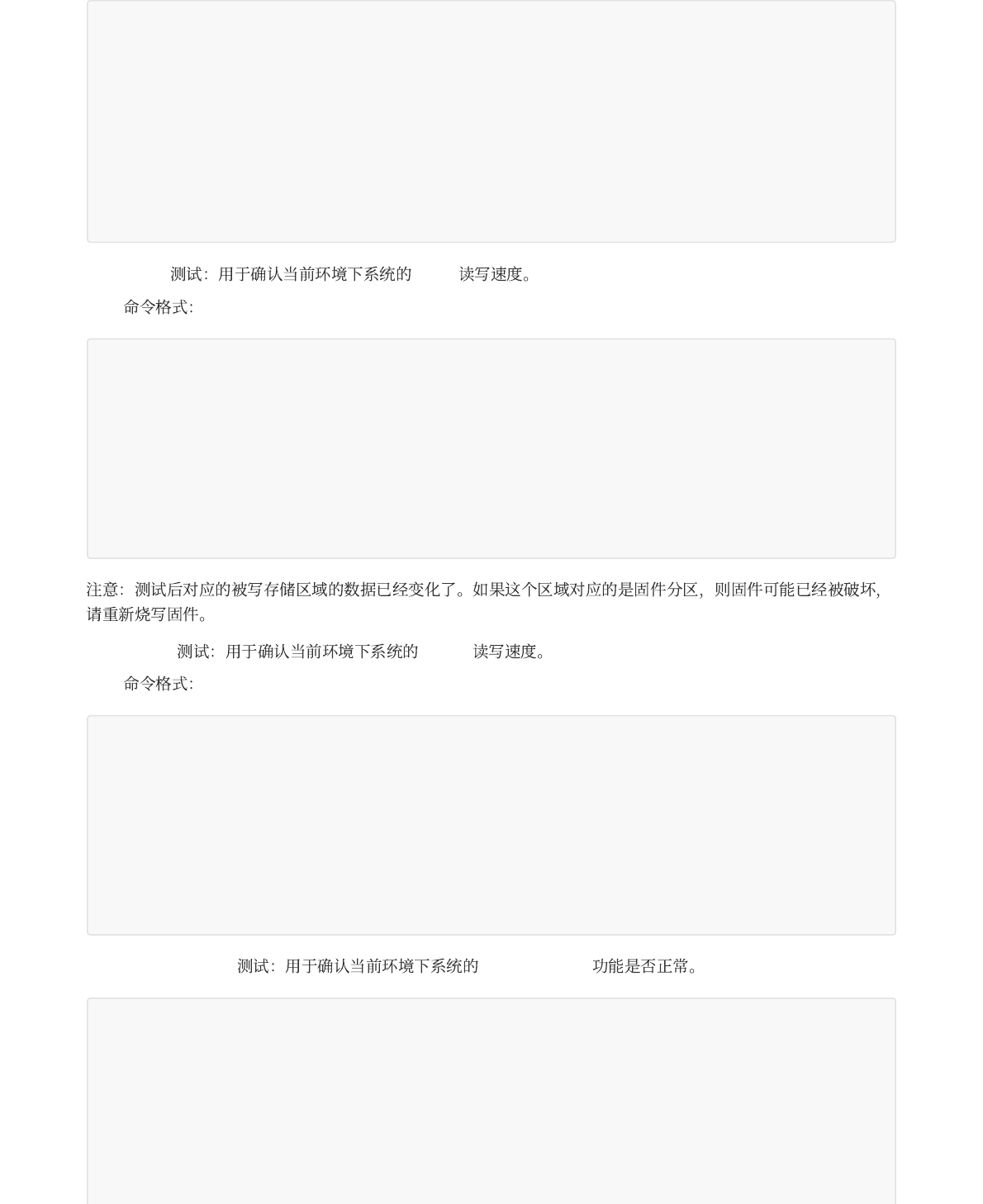 测试：用于确认当前环境下系统的 读写速度。

命令格式：

注意：测试后对应的被写存储区域的数据已经变化了。如果这个区域对应的是固件分区，则固件可能已经被破坏，请重新烧写固件。

测试：用于确认当前环境下系统的 读写速度。

命令格式：

测试：用于确认当前环境下系统的 功能是否正常。